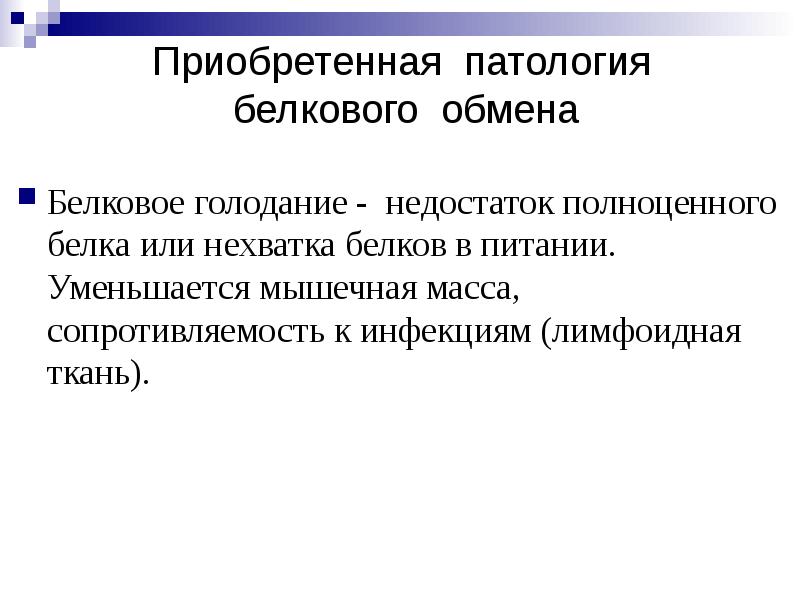 Приобретенная патология белкового обмена

Белковое голодание - недостаток полноценного белка или нехватка белков в питании. Уменьшается мышечная масса, сопротивляемость к инфекциям (лимфоидная ткань).